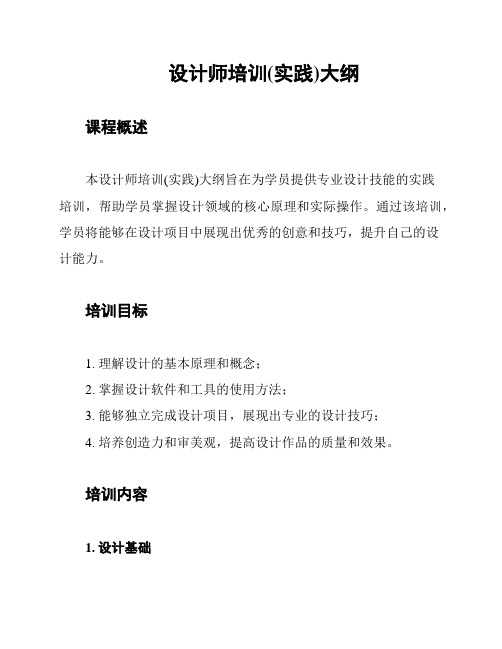 设计师培训(实践)大纲

课程概述

本设计师培训(实践)大纲旨在为学员提供专业设计技能的实践培训，帮助学员掌握设计领域的核心原理和实际操作。通过该培训，学员将能够在设计项目中展现出优秀的创意和技巧，提升自己的设计能力。

培训目标

1. 理解设计的基本原理和概念；
2. 掌握设计软件和工具的使用方法；
3. 能够独立完成设计项目，展现出专业的设计技巧；
4. 培养创造力和审美观，提高设计作品的质量和效果。

培训内容

1. 设计基础